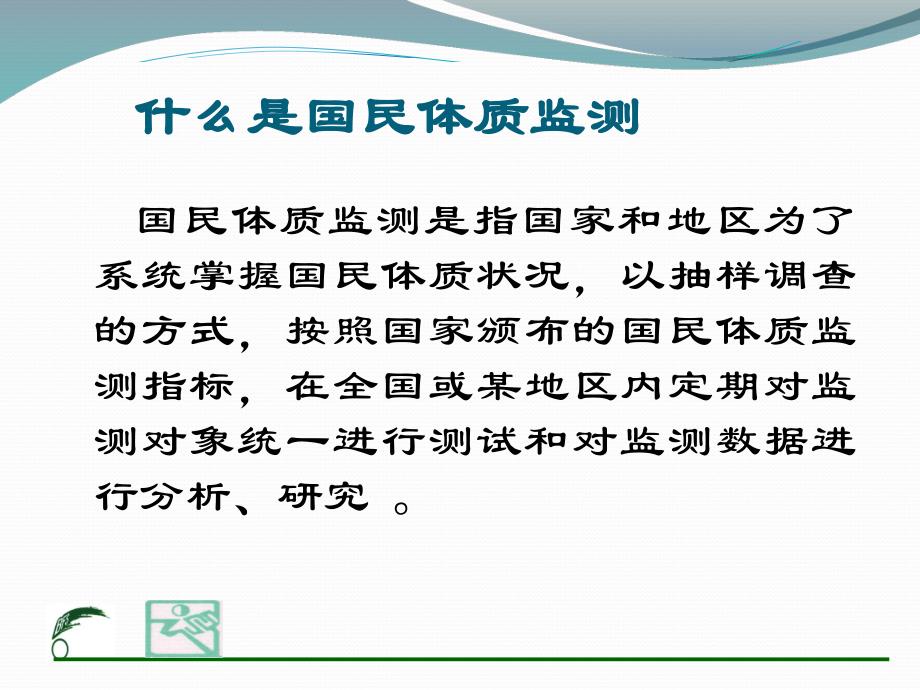 什么是国民体质监测

国民体质监测是指国家和地区为了系统掌握国民体质状况，以抽样调查的方式，按照国家颁布的国民体质监测指标，在全国或某地区内定期对监测对象统一进行测试和对监测数据进行分析、研究 。